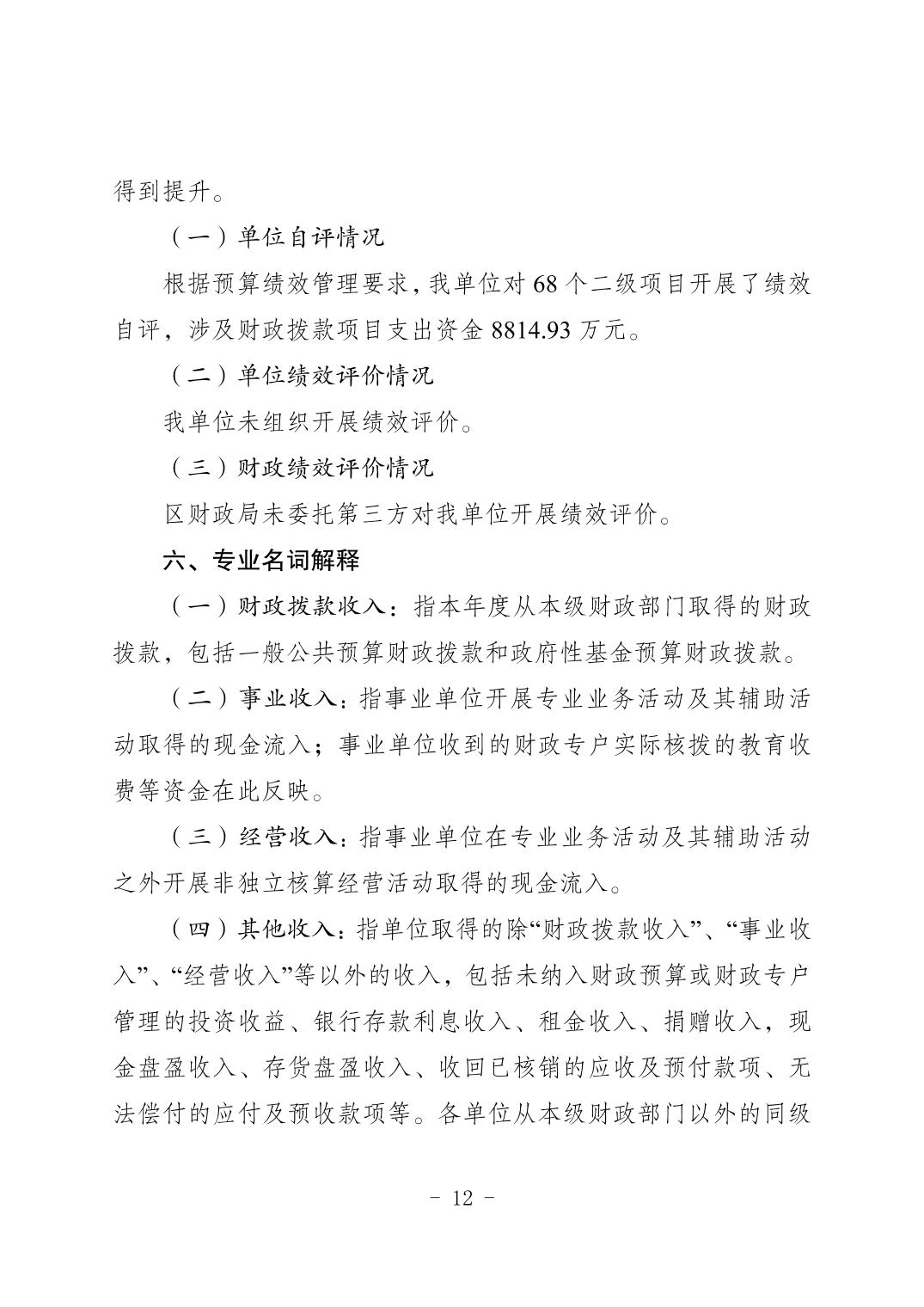 得到提升。

（一）单位自评情况

根据预算绩效管理要求，我单位对 68 个二级项目开展了绩效自评，涉及财政拨款项目支出资金 8814.93 万元。

（二）单位绩效评价情况

我单位未组织开展绩效评价。

（三）财政绩效评价情况

区财政局未委托第三方对我单位开展绩效评价。

六、专业名词解释

（一）财政拨款收入：指本年度从本级财政部门取得的财政拨款，包括一般公共预算财政拨款和政府性基金预算财政拨款。

（二）事业收入：指事业单位开展专业业务活动及其辅助活动取得的现金流入；事业单位收到的财政专户实际核拨的教育收费等资金在此反映。

（三）经营收入：指事业单位在专业业务活动及其辅助活动之外开展非独立核算经营活动取得的现金流入。

（四）其他收入：指单位取得的除“财政拨款收入”、“事业收入”、“经营收入”等以外的收入，包括未纳入财政预算或财政专户管理的投资收益、银行存款利息收入、租金收入、捐赠收入，现金盘盈收入、存货盘盈收入、收回已核销的应收及预付款项、无法偿付的应付及预收款项等。各单位从本级财政部门以外的同级

- 12 -